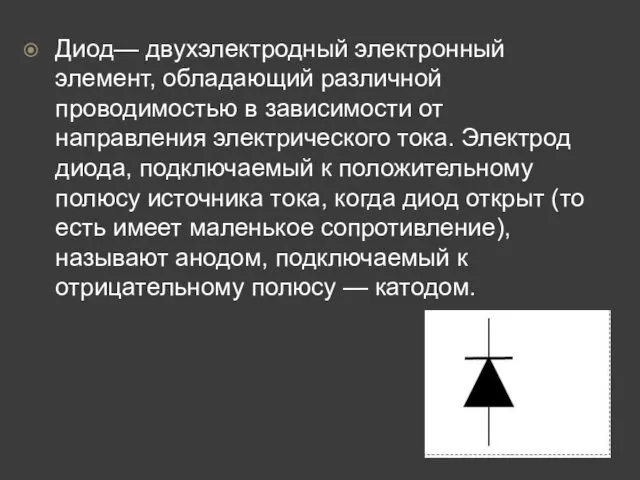 Диод— двухэлектродный электронный элемент, обладающий различной проводимостью в зависимости от направления электрического тока. Электрод диода, подключаемый к положительному полюсу источника тока, когда диод открыт (то есть имеет маленькое сопротивление), называют анодом, подключаемый к отрицательному полюсу — катодом.